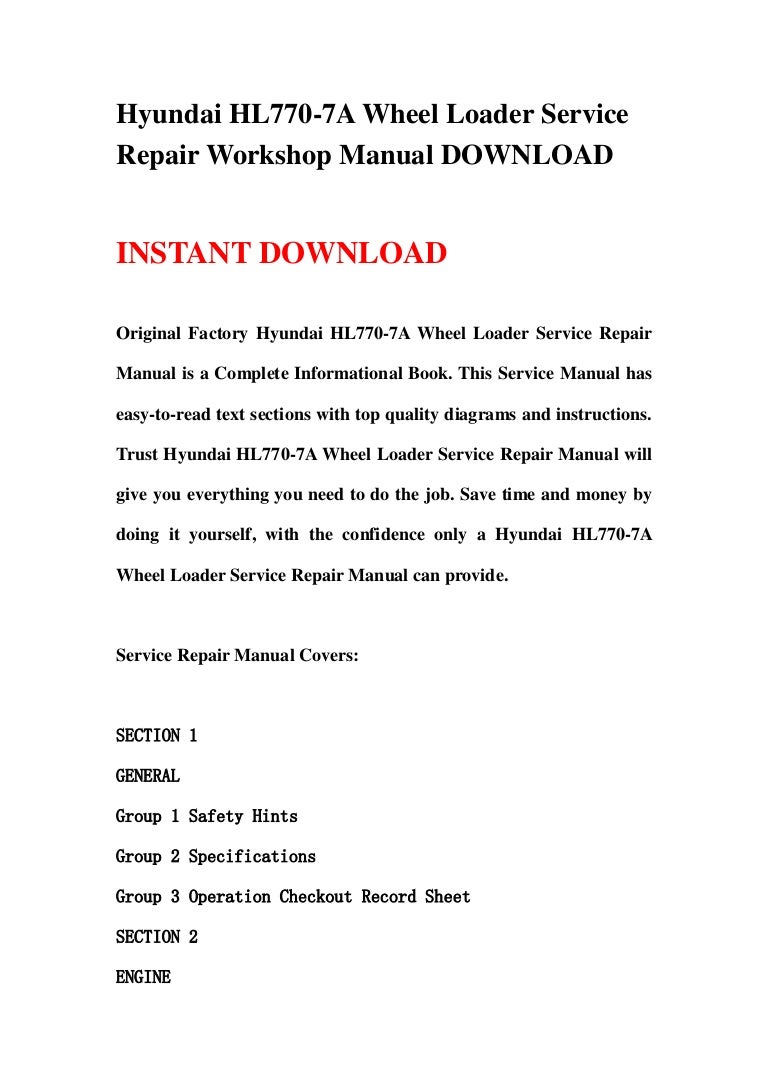 Hyundai HL770-7A Wheel Loader Service Repair Workshop Manual DOWNLOAD

INSTANT DOWNLOAD

Original Factory Hyundai HL770-7A Wheel Loader Service Repair Manual is a Complete Informational Book. This Service Manual has easy-to-read text sections with top quality diagrams and instructions. Trust Hyundai HL770-7A Wheel Loader Service Repair Manual will give you everything you need to do the job. Save time and money by doing it yourself, with the confidence only a Hyundai HL770-7A Wheel Loader Service Repair Manual can provide.

Service Repair Manual Covers:

SECTION 1

GENERAL

Group 1 Safety Hints

Group 2 Specifications

Group 3 Operation Checkout Record Sheet

SECTION 2

ENGINE